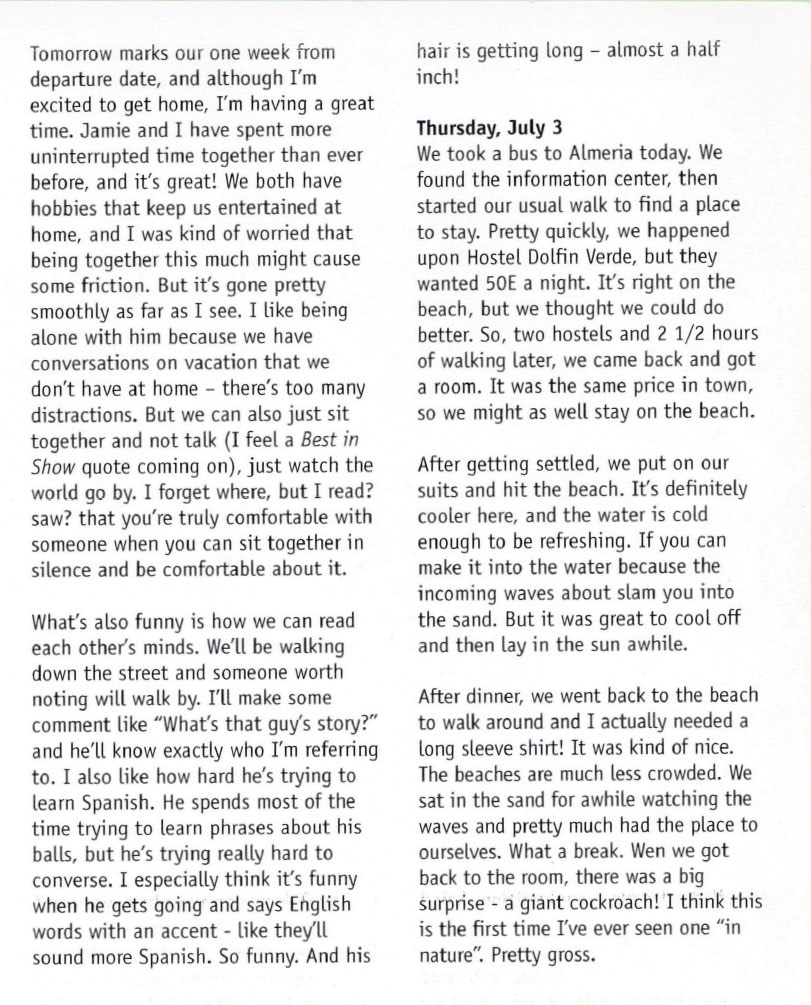 Tomorrow marks our one week from departure date, and although I'm excited to get home, I'm having a great time. Jamie and I have spent more uninterrupted time together than ever before, and it's great! We both have hobbies that keep us entertained at home, and I was kind of worried that being together this much might cause some friction. But it's gone pretty smoothly as far as I see. I like being alone with him because we have conversations on vacation that we don't have at home – there's too many distractions. But we can also just sit together and not talk (I feel a Best in Show quote coming on), just watch the world go by. I forget where, but I read? saw? that you're truly comfortable with someone when you can sit together in silence and be comfortable about it.

What's also funny is how we can read each other's minds. We'll be walking down the street and someone worth noting will walk by. I'll make some comment like "What's that guy's story?" and he'll know exactly who I'm referring to. I also like how hard he's trying to learn Spanish. He spends most of the time trying to learn phrases about his balls, but he's trying really hard to converse. I especially think it's funny when he gets going and says English words with an accent - like they'll sound more Spanish. So funny. And his hair is getting long – almost a half inch!

Thursday, July 3
We took a bus to Almeria today. We found the information center, then started our usual walk to find a place to stay. Pretty quickly, we happened upon Hostel Dolfin Verde, but they wanted 50E a night. It's right on the beach, but we thought we could do better. So, two hostels and 2 1/2 hours of walking later, we came back and got a room. It was the same price in town, so we might as well stay on the beach.

After getting settled, we put on our suits and hit the beach. It's definitely cooler here, and the water is cold enough to be refreshing. If you can make it into the water because the incoming waves about slam you into the sand. But it was great to cool off and then lay in the sun awhile.

After dinner, we went back to the beach to walk around and I actually needed a long sleeve shirt! It was kind of nice. The beaches are much less crowded. We sat in the sand for awhile watching the waves and pretty much had the place to ourselves. What a break. Wen we got back to the room, there was a big surprise - a giant cockroach! I think this is the first time I've ever seen one "in nature". Pretty gross.